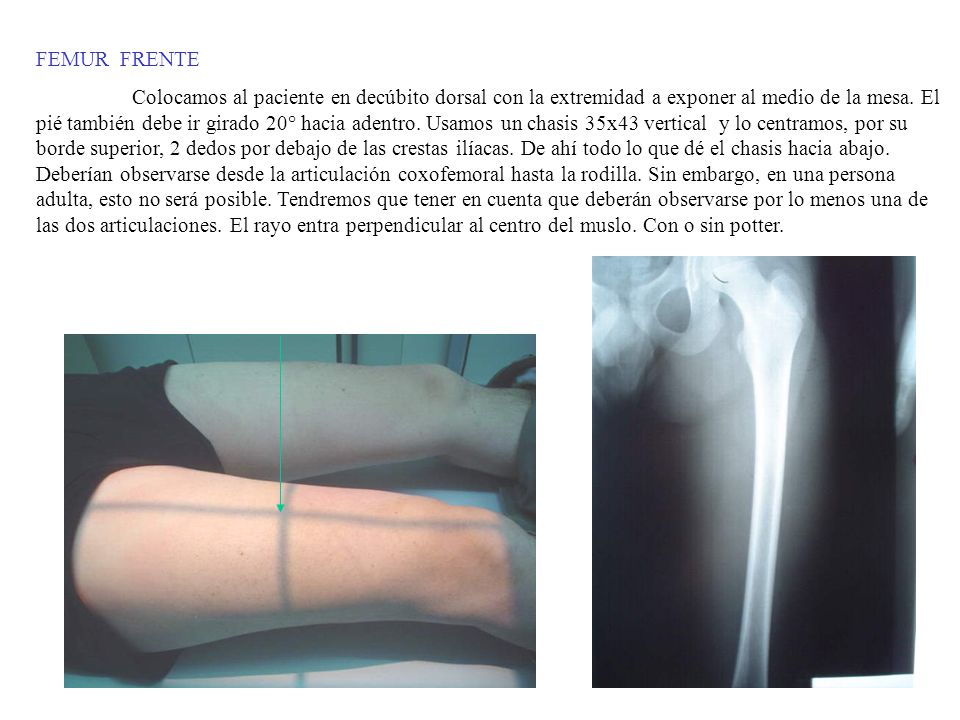 FEMUR FRENTE

Colocamos al paciente en decúbito dorsal con la extremidad a exponer al medio de la mesa. El pié también debe ir girado 20° hacia adentro. Usamos un chasis 35x43 vertical y lo centramos, por su borde superior, 2 dedos por debajo de las crestas ilíacas. De ahí todo lo que dé el chasis hacia abajo. Deberían observarse desde la articulación coxofemoral hasta la rodilla. Sin embargo, en una persona adulta, esto no será posible. Tendremos que tener en cuenta que deberán observarse por lo menos una de las dos articulaciones. El rayo entra perpendicular al centro del muslo. Con o sin potter.